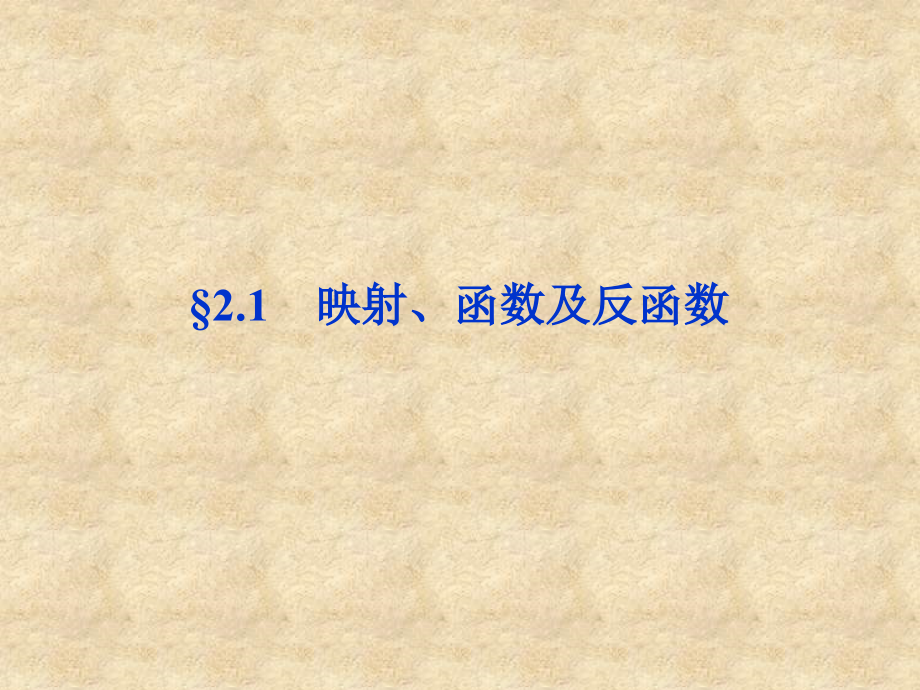 §2.1 映射、函数及反函数